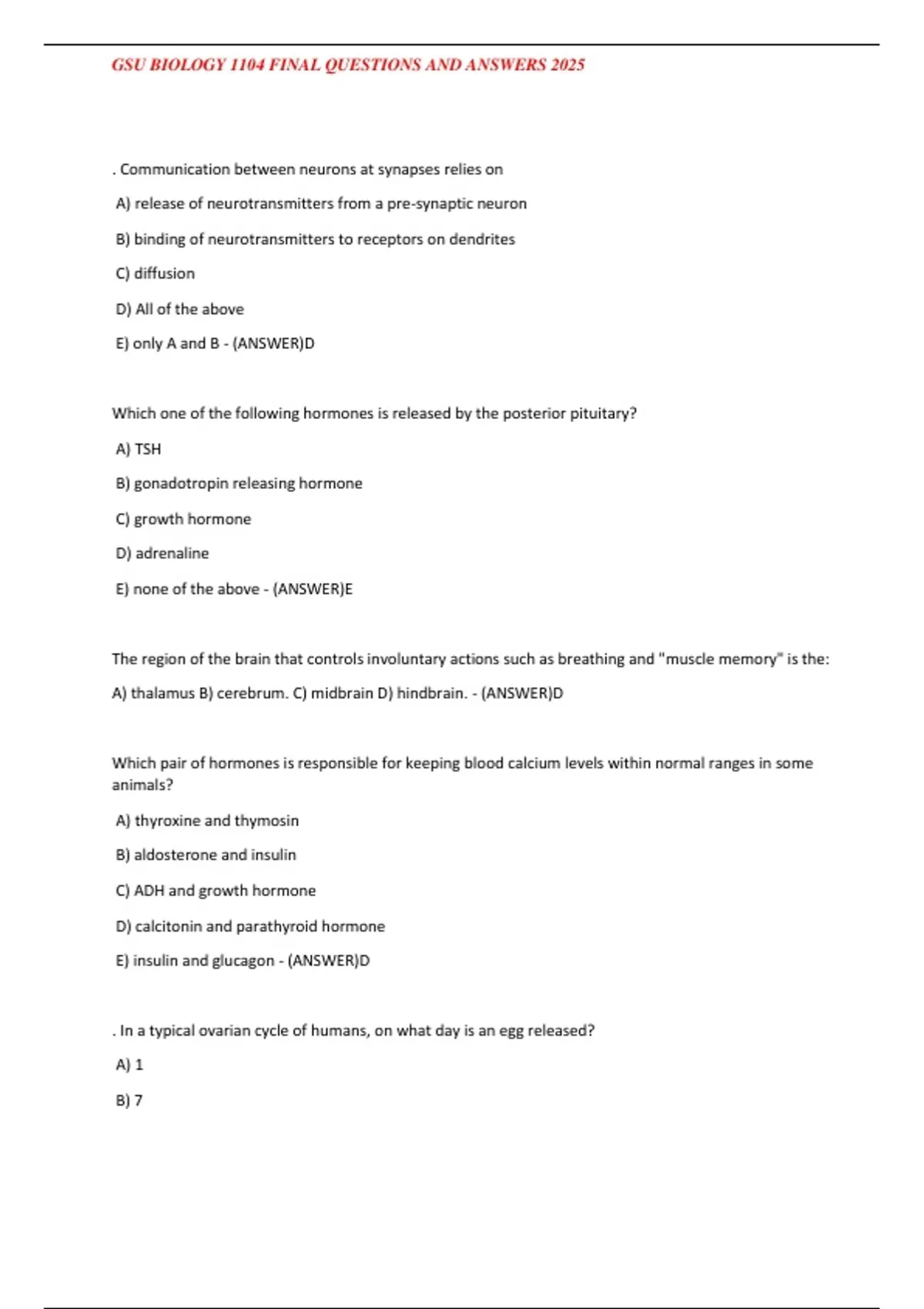 GSU BIOLOGY 1104 FINAL QUESTIONS AND ANSWERS 2025

. Communication between neurons at synapses relies on

A) release of neurotransmitters from a pre-synaptic neuron

B) binding of neurotransmitters to receptors on dendrites

C) diffusion

D) All of the above

E) only A and B - (ANSWER)D

Which one of the following hormones is released by the posterior pituitary?

A) TSH

B) gonadotropin releasing hormone

C) growth hormone

D) adrenaline

E) none of the above - (ANSWER)E

The region of the brain that controls involuntary actions such as breathing and "muscle memory" is the:

A) thalamus B) cerebrum. C) midbrain D) hindbrain. - (ANSWER)D

Which pair of hormones is responsible for keeping blood calcium levels within normal ranges in some animals?

A) thyroxine and thymosin

B) aldosterone and insulin

C) ADH and growth hormone

D) calcitonin and parathyroid hormone

E) insulin and glucagon - (ANSWER)D

. In a typical ovarian cycle of humans, on what day is an egg released?

A) 1

B) 7